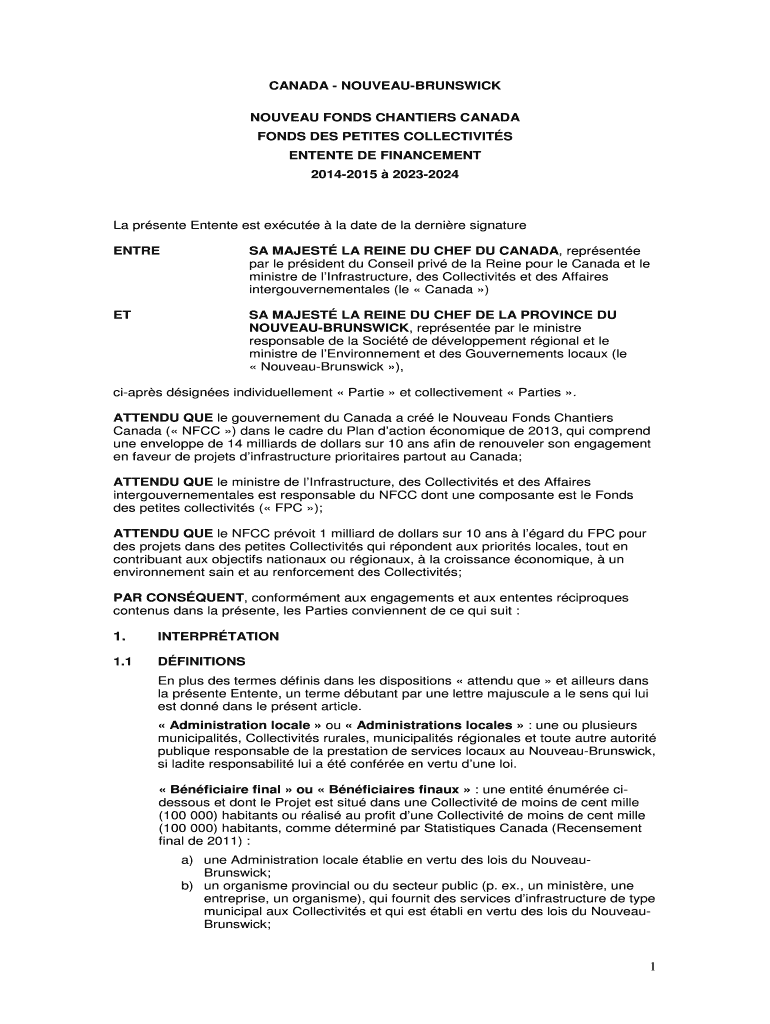 CANADA - NOUVEAU-BRUNSWICK

NOUVEAU FONDS CHANTIERS CANADA
FONDS DES PETITES COLLECTIVITÉS
ENTENTE DE FINANCEMENT
2014-2015 à 2023-2024

La présente Entente est exécutée à la date de la dernière signature

ENTRE

SA MAJESTÉ LA REINE DU CHEF DU CANADA, représentée par le président du Conseil privé de la Reine pour le Canada et le ministre de l'Infrastructure, des Collectivités et des Affaires intergouvernementales (le « Canada »)

ET

SA MAJESTÉ LA REINE DU CHEF DE LA PROVINCE DU NOUVEAU-BRUNSWICK, représentée par le ministre responsable de la Société de développement régional et le ministre de l'Environnement et des Gouvernements locaux (le « Nouveau-Brunswick »),

ci-après désignées individuellement « Partie » et collectivement « Parties ».

ATTENDU QUE le gouvernement du Canada a créé le Nouveau Fonds Chantiers Canada (« NFCC ») dans le cadre du Plan d'action économique de 2013, qui comprend une enveloppe de 14 milliards de dollars sur 10 ans afin de renouveler son engagement en faveur de projets d'infrastructure prioritaires partout au Canada;

ATTENDU QUE le ministre de l'Infrastructure, des Collectivités et des Affaires intergouvernementales est responsable du NFCC dont une composante est le Fonds des petites collectivités (« FPC »);

ATTENDU QUE le NFCC prévoit 1 milliard de dollars sur 10 ans à l'égard du FPC pour des projets dans des petites Collectivités qui répondent aux priorités locales, tout en contribuant aux objectifs nationaux ou régionaux, à la croissance économique, à un environnement sain et au renforcement des Collectivités;

PAR CONSÉQUENT, conformément aux engagements et aux ententes réciproques contenus dans la présente, les Parties conviennent de ce qui suit :

1. INTERPRÉTATION

1.1 DÉFINITIONS

En plus des termes définis dans les dispositions « attendu que » et ailleurs dans la présente Entente, un terme débutant par une lettre majuscule a le sens qui lui est donné dans le présent article.

« Administration locale » ou « Administrations locales » : une ou plusieurs municipalités, Collectivités rurales, municipalités régionales et toute autre autorité publique responsable de la prestation de services locaux au Nouveau-Brunswick, si ladite responsabilité lui a été conférée en vertu d'une loi.

« Bénéficiaire final » ou « Bénéficiaires finaux » : une entité énumérée ci-dessous et dont le Projet est situé dans une Collectivité de moins de cent mille (100 000) habitants ou réalisé au profit d'une Collectivité de moins de cent mille (100 000) habitants, comme déterminé par Statistiques Canada (Recensement final de 2011) :

a) une Administration locale établie en vertu des lois du Nouveau-Brunswick;
b) un organisme provincial ou du secteur public (p. ex., un ministère, une entreprise, un organisme), qui fournit des services d'infrastructure de type municipal aux Collectivités et qui est établi en vertu des lois du Nouveau-Brunswick;

1